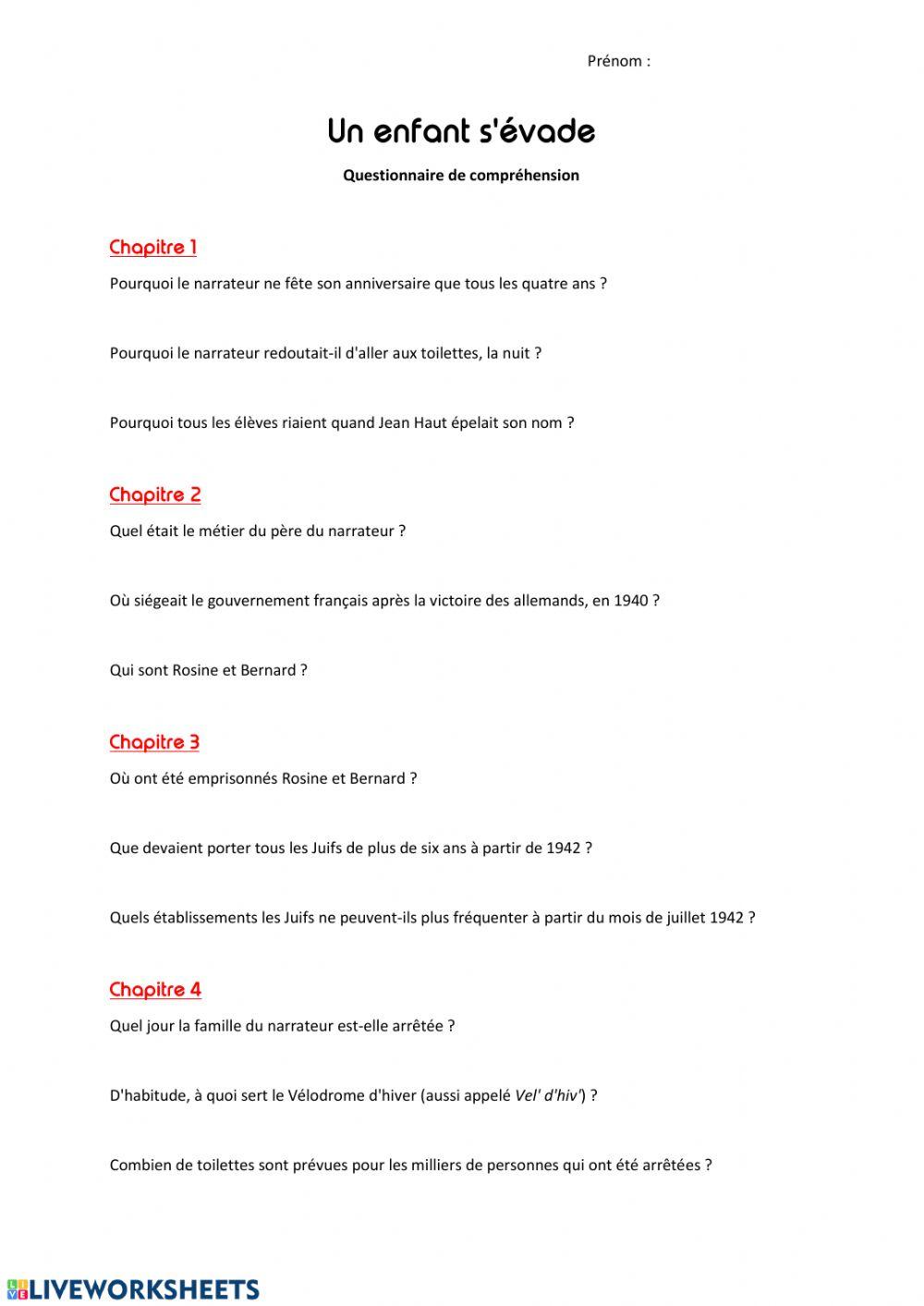 Prénom :

Un enfant s'évade

Questionnaire de compréhension

Chapitre 1

Pourquoi le narrateur ne fête son anniversaire que tous les quatre ans ?

Pourquoi le narrateur redoutait-il d'aller aux toilettes, la nuit ?

Pourquoi tous les élèves riaient quand Jean Haut épelait son nom ?

Chapitre 2

Quel était le métier du père du narrateur ?

Où siégeait le gouvernement français après la victoire des allemands, en 1940 ?

Qui sont Rosine et Bernard ?

Chapitre 3

Où ont été emprisonnés Rosine et Bernard ?

Que devaient porter tous les Juifs de plus de six ans à partir de 1942 ?

Quels établissements les Juifs ne peuvent-ils plus fréquenter à partir du mois de juillet 1942 ?

Chapitre 4

Quel jour la famille du narrateur est-elle arrêtée ?

D'habitude, à quoi sert le Vélodrome d'hiver (aussi appelé Vel' d'hiv') ?

Combien de toilettes sont prévues pour les milliers de personnes qui ont été arrêtées ?

LIVEWORKSHEETS